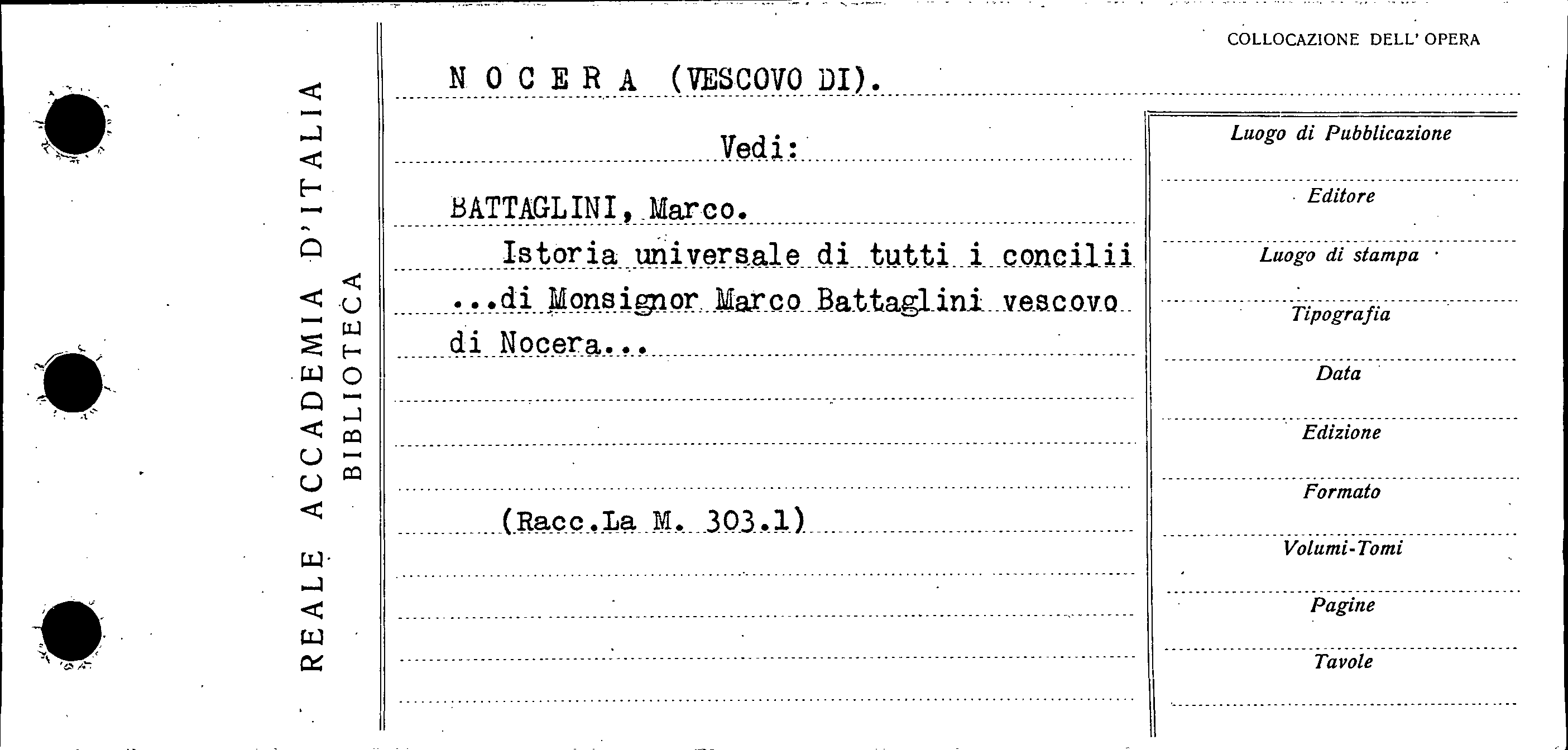 REALE ACCADEMIA D'ITALIA
BIBLIOTECA

COLLOCAZIONE DELL' OPERA

N O C E R A (VESCOVO DI).

Vedi:

BATTAGLINI, Marco.
Istoria universale di tutti i concilii ...di Monsignor Marco Battaglini vescovo di Nocera...

(Racc.La M. 303.1)

Luogo di Pubblicazione

Editore

Luogo di stampa

Tipografia

Data

Edizione

Formato

Volumi-Tomi

Pagine

Tavole